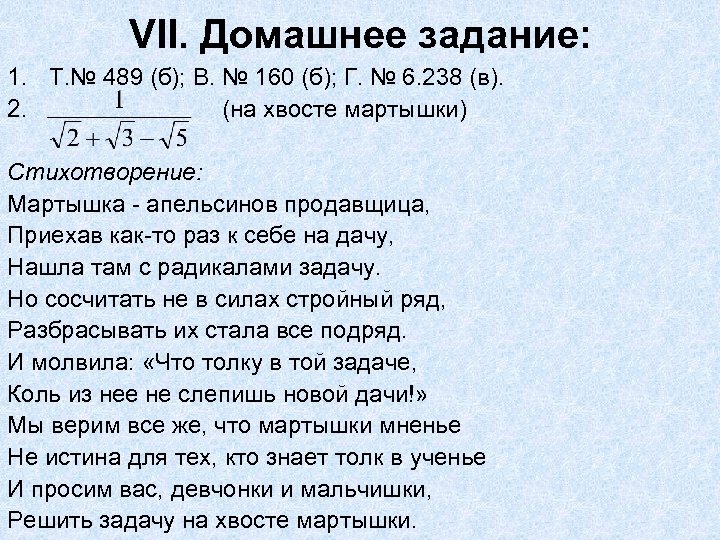 VII. Домашнее задание:

1. Т.№ 489 (б); В. № 160 (б); Г. № 6.238 (в).
2. $\frac{1}{\sqrt{2}+\sqrt{3}-\sqrt{5}}$ (на хвосте мартышки)

Стихотворение:
Мартышка - апельсинов продавщица,
Приехав как-то раз к себе на дачу,
Нашла там с радикалами задачу.
Но сосчитать не в силах стройный ряд,
Разбрасывать их стала все подряд.
И молвила: «Что толку в той задаче,
Коль из нее не слепишь новой дачи!»
Мы верим все же, что мартышки мненье
Не истина для тех, кто знает толк в ученье
И просим вас, девчонки и мальчишки,
Решить задачу на хвосте мартышки.